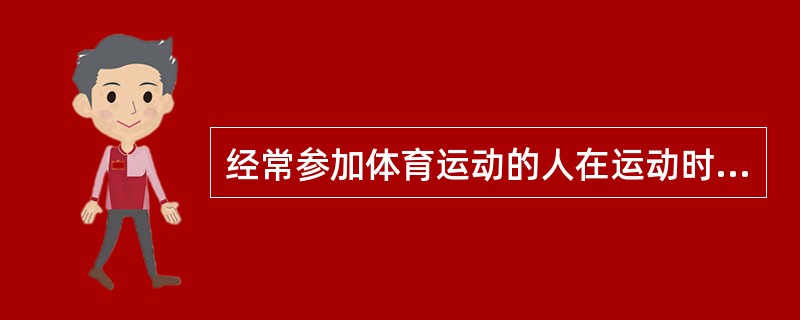 经常参加体育运动的人在运动时...